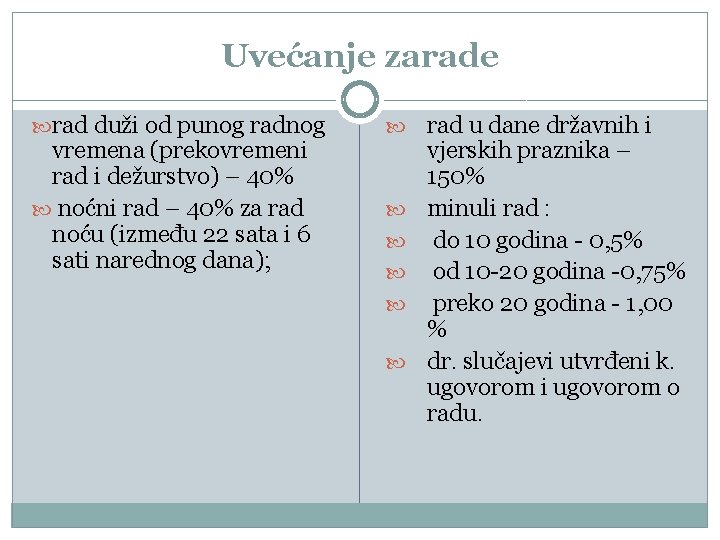 Uvećanje zarade

rad duži od punog radnog vremena (prekovremeni rad i dežurstvo) – 40%

noćni rad – 40% za rad noću (između 22 sata i 6 sati narednog dana);

rad u dane državnih i vjerskih praznika – 150%

minuli rad :

do 10 godina - 0,5%

od 10-20 godina -0,75%

preko 20 godina - 1,00 %

dr. slučajevi utvrđeni k. ugovorom i ugovorom o radu.